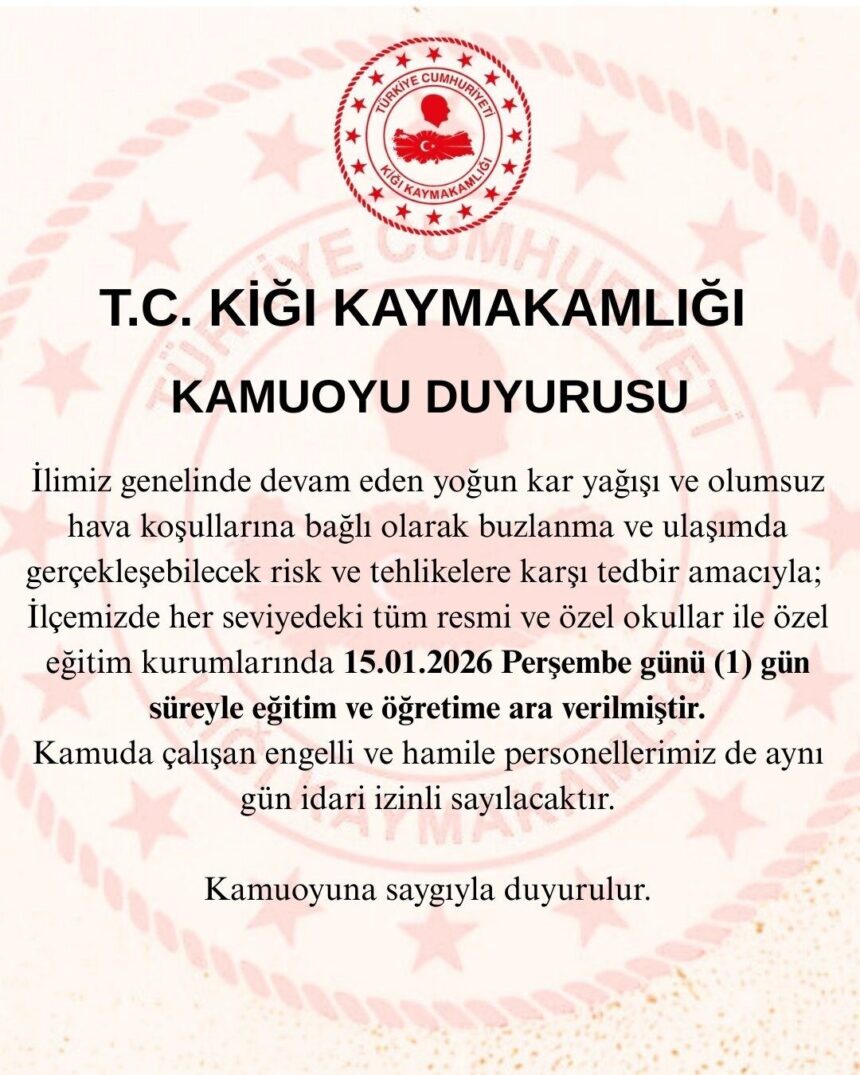 TÜRKİYE CUMHURİYETİ
KİĞI KAYMAKAMLIĞI

T.C. KİĞI KAYMAKAMLIĞI

KAMUOYU DUYURUSU

İlimiz genelinde devam eden yoğun kar yağışı ve olumsuz hava koşullarına bağlı olarak buzlanma ve ulaşımda gerçekleşebilecek risk ve tehlikelere karşı tedbir amacıyla; İlçemizde her seviyedeki tüm resmi ve özel okullar ile özel eğitim kurumlarında 15.01.2026 Perşembe günü (1) gün süreyle eğitim ve öğretime ara verilmiştir.
Kamuda çalışan engelli ve hamile personellerimiz de aynı gün idari izinli sayılacaktır.

Kamuoyuna saygıyla duyurulur.